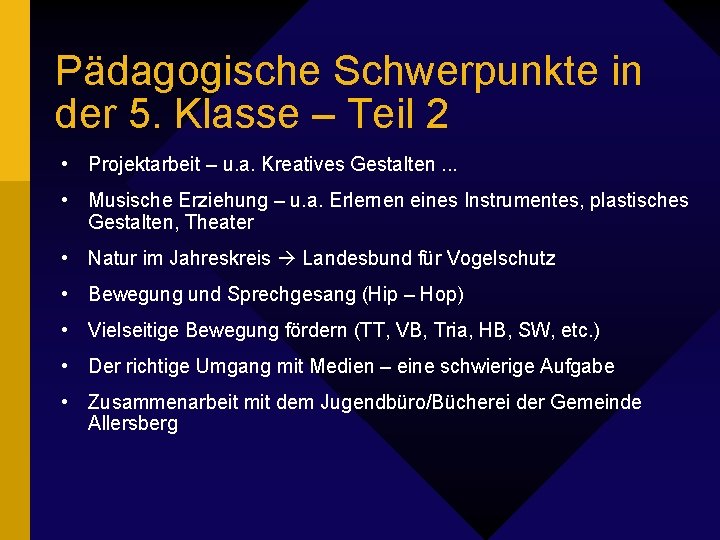 Pädagogische Schwerpunkte in der 5. Klasse – Teil 2

• Projektarbeit – u.a. Kreatives Gestalten ...

• Musische Erziehung – u.a. Erlernen eines Instrumentes, plastisches Gestalten, Theater

• Natur im Jahreskreis → Landesbund für Vogelschutz

• Bewegung und Sprechgesang (Hip – Hop)

• Vielseitige Bewegung fördern (TT, VB, Tria, HB, SW, etc.)

• Der richtige Umgang mit Medien – eine schwierige Aufgabe

• Zusammenarbeit mit dem Jugendbüro/Bücherei der Gemeinde Allersberg